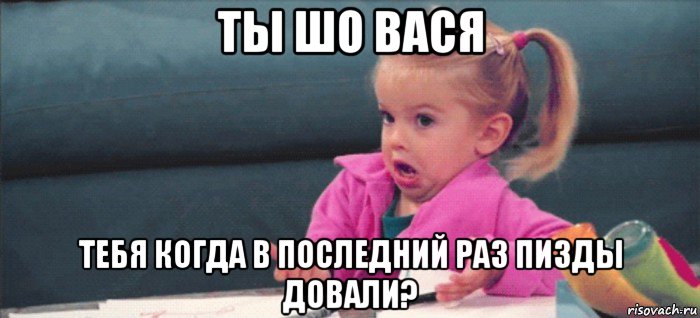 ТЫ ШО ВАСЯ

ТЕБЯ КОГДА В ПОСЛЕДНИЙ РАЗ ПИЗДЫ ДОВАЛИ?

risovach.ru